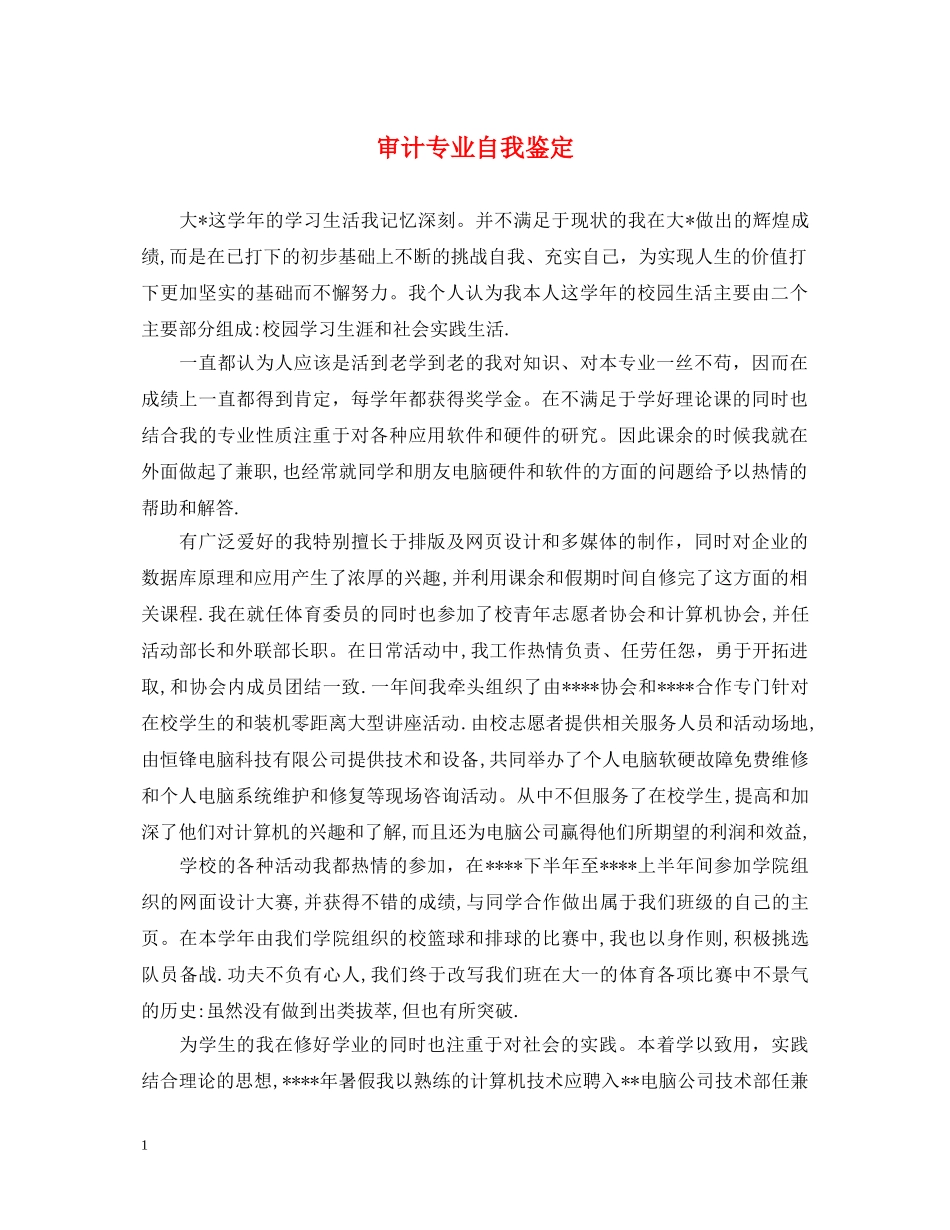 审计专业自我鉴定

大*这学年的学习生活我记忆深刻。并不满足于现状的我在大*做出的辉煌成绩,而是在已打下的初步基础上不断的挑战自我、充实自己，为实现人生的价值打下更加坚实的基础而不懈努力。我个人认为我本人这学年的校园生活主要由二个主要部分组成:校园学习生涯和社会实践生活.

一直都认为人应该是活到老学到老的我对知识、对本专业一丝不苟，因而在成绩上一直都得到肯定，每学年都获得奖学金。在不满足于学好理论课的同时也结合我的专业性质注重于对各种应用软件和硬件的研究。因此课余的时候我就在外面做起了兼职,也经常就同学和朋友电脑硬件和软件的方面的问题给予以热情的帮助和解答.

有广泛爱好的我特别擅长于排版及网页设计和多媒体的制作，同时对企业的数据库原理和应用产生了浓厚的兴趣,并利用课余和假期时间自修完了这方面的相关课程.我在就任体育委员的同时也参加了校青年志愿者协会和计算机协会,并任活动部长和外联部长职。在日常活动中,我工作热情负责、任劳任怨，勇于开拓进取,和协会内成员团结一致.一年间我牵头组织了由****协会和****合作专门针对在校学生的和装机零距离大型讲座活动.由校志愿者提供相关服务人员和活动场地,由恒锋电脑科技有限公司提供技术和设备,共同举办了个人电脑软硬故障免费维修和个人电脑系统维护和修复等现场咨询活动。从中不但服务了在校学生,提高和加深了他们对计算机的兴趣和了解,而且还为电脑公司赢得他们所期望的利润和效益,

学校的各种活动我都热情的参加，在****下半年至****上半年间参加学院组织的网面设计大赛,并获得不错的成绩,与同学合作做出属于我们班级的自己的主页。在本学年由我们学院组织的校篮球和排球的比赛中,我也以身作则,积极挑选队员备战.功夫不负有心人,我们终于改写我们班在大一的体育各项比赛中不景气的历史:虽然没有做到出类拔萃,但也有所突破.

为学生的我在修好学业的同时也注重于对社会的实践。本着学以致用，实践结合理论的思想,****年暑假我以熟练的计算机技术应聘入**电脑公司技术部任兼

1